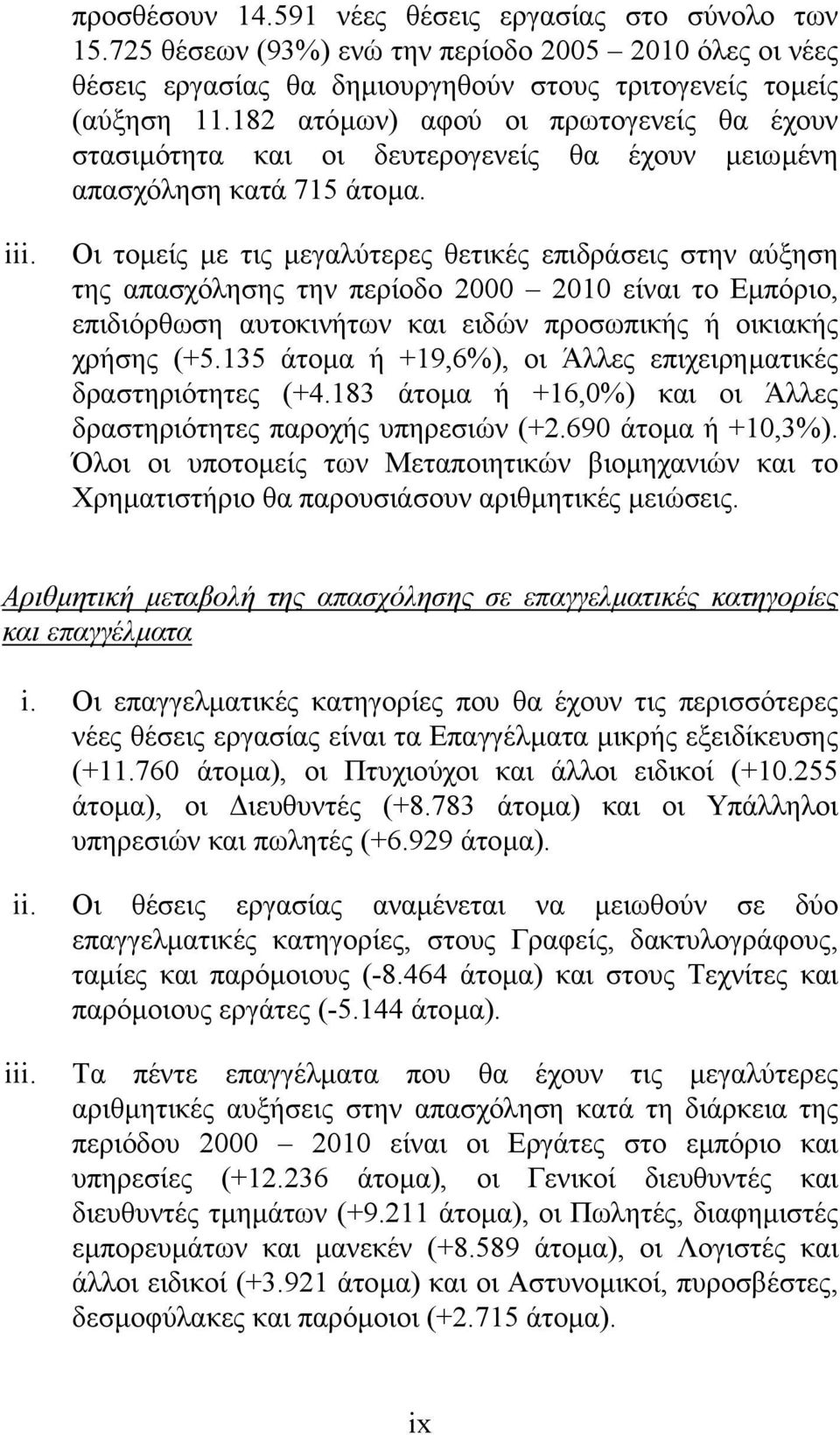 προσθέσουν 14.591 νέες θέσεις εργασίας στο σύνολο των 15.725 θέσεων (93%) ενώ την περίοδο 2005 – 2010 όλες οι νέες θέσεις εργασίας θα δημιουργηθούν στους τριτογενείς τομείς (αύξηση 11.182 ατόμων) αφού οι πρωτογενείς θα έχουν στασιμότητα και οι δευτερογενείς θα έχουν μειωμένη απασχόληση κατά 715 άτομα.

iii. Οι τομείς με τις μεγαλύτερες θετικές επιδράσεις στην αύξηση της απασχόλησης την περίοδο 2000 – 2010 είναι το Εμπόριο, επιδιόρθωση αυτοκινήτων και ειδών προσωπικής ή οικιακής χρήσης (+5.135 άτομα ή +19,6%), οι Άλλες επιχειρηματικές δραστηριότητες (+4.183 άτομα ή +16,0%) και οι Άλλες δραστηριότητες παροχής υπηρεσιών (+2.690 άτομα ή +10,3%). Όλοι οι υποτομείς των Μεταποιητικών βιομηχανιών και το Χρηματιστήριο θα παρουσιάσουν αριθμητικές μειώσεις.

Αριθμητική μεταβολή της απασχόλησης σε επαγγελματικές κατηγορίες και επαγγέλματα

i. Οι επαγγελματικές κατηγορίες που θα έχουν τις περισσότερες νέες θέσεις εργασίας είναι τα Επαγγέλματα μικρής εξειδίκευσης (+11.760 άτομα), οι Πτυχιούχοι και άλλοι ειδικοί (+10.255 άτομα), οι Διευθυντές (+8.783 άτομα) και οι Υπάλληλοι υπηρεσιών και πωλητές (+6.929 άτομα).

ii. Οι θέσεις εργασίας αναμένεται να μειωθούν σε δύο επαγγελματικές κατηγορίες, στους Γραφείς, δακτυλογράφους, ταμίες και παρόμοιους (-8.464 άτομα) και στους Τεχνίτες και παρόμοιους εργάτες (-5.144 άτομα).

iii. Τα πέντε επαγγέλματα που θα έχουν τις μεγαλύτερες αριθμητικές αυξήσεις στην απασχόληση κατά τη διάρκεια της περιόδου 2000 – 2010 είναι οι Εργάτες στο εμπόριο και υπηρεσίες (+12.236 άτομα), οι Γενικοί διευθυντές και διευθυντές τμημάτων (+9.211 άτομα), οι Πωλητές, διαφημιστές εμπορευμάτων και μανεκέν (+8.589 άτομα), οι Λογιστές και άλλοι ειδικοί (+3.921 άτομα) και οι Αστυνομικοί, πυροσβέστες, δεσμοφύλακες και παρόμοιοι (+2.715 άτομα).

ix